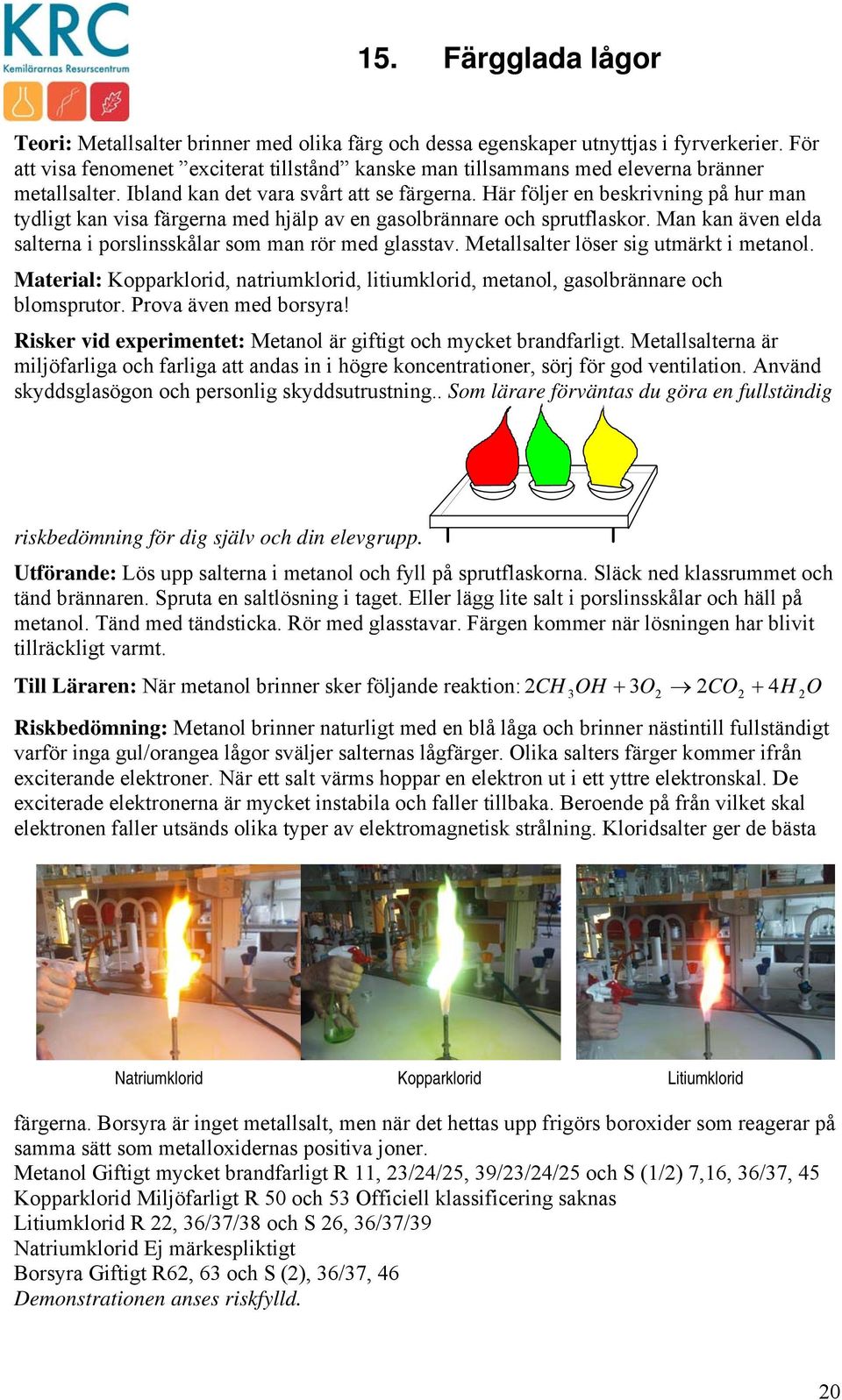 KRC
Kemilärarnas Resurscentrum

15. Färgglada lågor

Teori: Metallsalter brinner med olika färg och dessa egenskaper utnyttjas i fyrverkerier. För att visa fenomenet ”exciterat tillstånd” kanske man tillsammans med eleverna bränner metallsalter. Ibland kan det vara svårt att se färgerna. Här följer en beskrivning på hur man tydligt kan visa färgerna med hjälp av en gasolbrännare och sprutflaskor. Man kan även elda salterna i porslinsskålar som man rör med glasstav. Metallsalter löser sig utmärkt i metanol.

Material: Kopparklorid, natriumklorid, litiumklorid, metanol, gasolbrännare och blomsprutor. Prova även med borsyra!

Risker vid experimentet: Metanol är giftigt och mycket brandfarligt. Metallsalterna är miljöfarliga och farliga att andas in i högre koncentrationer, sörj för god ventilation. Använd skyddsglasögon och personlig skyddsutrustning.. Som lärare förväntas du göra en fullständig riskbedömning för dig själv och din elevgrupp.

Utförande: Lös upp salterna i metanol och fyll på sprutflaskorna. Släck ned klassrummet och tänd brännaren. Spruta en saltlösning i taget. Eller lägg lite salt i porslinsskålar och häll på metanol. Tänd med tändsticka. Rör med glasstavar. Färgen kommer när lösningen har blivit tillräckligt varmt.

Till Läraren: När metanol brinner sker följande reaktion: $2CH_3OH + 3O_2 \rightarrow 2CO_2 + 4H_2O$

Riskbedömning: Metanol brinner naturligt med en blå låga och brinner nästintill fullständigt varför inga gul/orangea lågor sväljer salternas lågfärger. Olika salters färger kommer ifrån exciterande elektroner. När ett salt värms hoppar en elektron ut i ett yttre elektronskal. De exciterade elektronerna är mycket instabila och faller tillbaka. Beroende på från vilket skal elektronen faller utsänds olika typer av elektromagnetisk strålning. Kloridsalter ger de bästa

Natriumklorid Kopparklorid Litiumklorid

färgerna. Borsyra är inget metallsalt, men när det hettas upp frigörs boroxider som reagerar på samma sätt som metalloxidernas positiva joner.
Metanol Giftigt mycket brandfarligt R 11, 23/24/25, 39/23/24/25 och S (1/2) 7,16, 36/37, 45
Kopparklorid Miljöfarligt R 50 och 53 Officiell klassificering saknas
Litiumklorid R 22, 36/37/38 och S 26, 36/37/39
Natriumklorid Ej märkespliktigt
Borsyra Giftigt R62, 63 och S (2), 36/37, 46
Demonstrationen anses riskfylld.

20